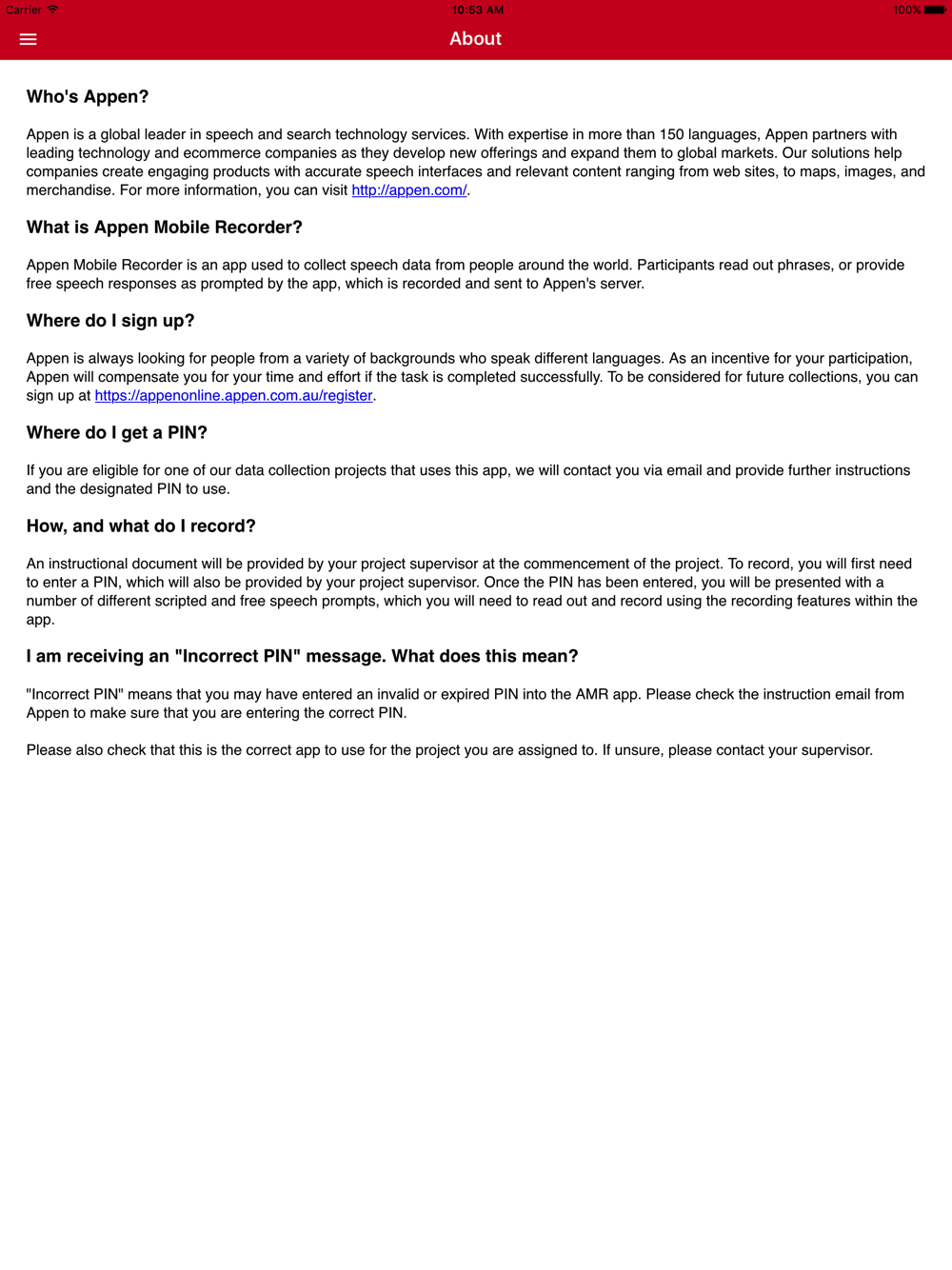 Carrier 10:53 AM 100%

About

Who's Appen?

Appen is a global leader in speech and search technology services. With expertise in more than 150 languages, Appen partners with leading technology and ecommerce companies as they develop new offerings and expand them to global markets. Our solutions help companies create engaging products with accurate speech interfaces and relevant content ranging from web sites, to maps, images, and merchandise. For more information, you can visit http://appen.com/.

What is Appen Mobile Recorder?

Appen Mobile Recorder is an app used to collect speech data from people around the world. Participants read out phrases, or provide free speech responses as prompted by the app, which is recorded and sent to Appen's server.

Where do I sign up?

Appen is always looking for people from a variety of backgrounds who speak different languages. As an incentive for your participation, Appen will compensate you for your time and effort if the task is completed successfully. To be considered for future collections, you can sign up at https://appenonline.appen.com.au/register.

Where do I get a PIN?

If you are eligible for one of our data collection projects that uses this app, we will contact you via email and provide further instructions and the designated PIN to use.

How, and what do I record?

An instructional document will be provided by your project supervisor at the commencement of the project. To record, you will first need to enter a PIN, which will also be provided by your project supervisor. Once the PIN has been entered, you will be presented with a number of different scripted and free speech prompts, which you will need to read out and record using the recording features within the app.

I am receiving an "Incorrect PIN" message. What does this mean?

"Incorrect PIN" means that you may have entered an invalid or expired PIN into the AMR app. Please check the instruction email from Appen to make sure that you are entering the correct PIN.

Please also check that this is the correct app to use for the project you are assigned to. If unsure, please contact your supervisor.